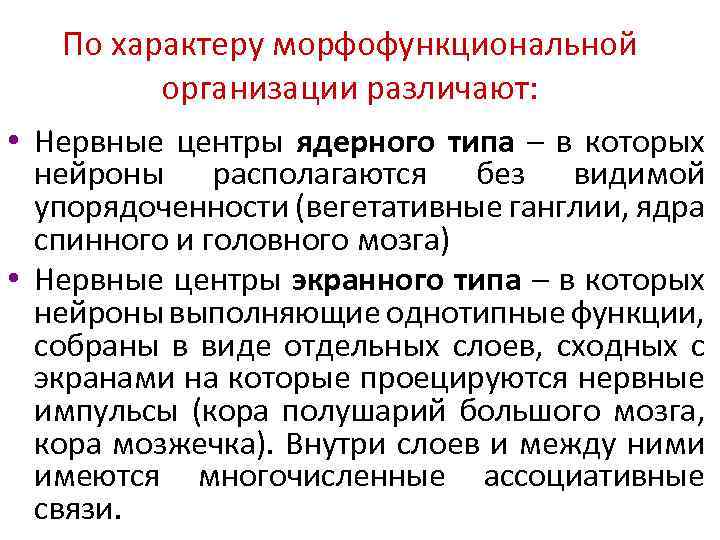 По характеру морфофункциональной организации различают:

• Нервные центры ядерного типа – в которых нейроны располагаются без видимой упорядоченности (вегетативные ганглии, ядра спинного и головного мозга)
• Нервные центры экранного типа – в которых нейроны выполняющие однотипные функции, собраны в виде отдельных слоев, сходных с экранами на которые проецируются нервные импульсы (кора полушарий большого мозга, кора мозжечка). Внутри слоев и между ними имеются многочисленные ассоциативные связи.